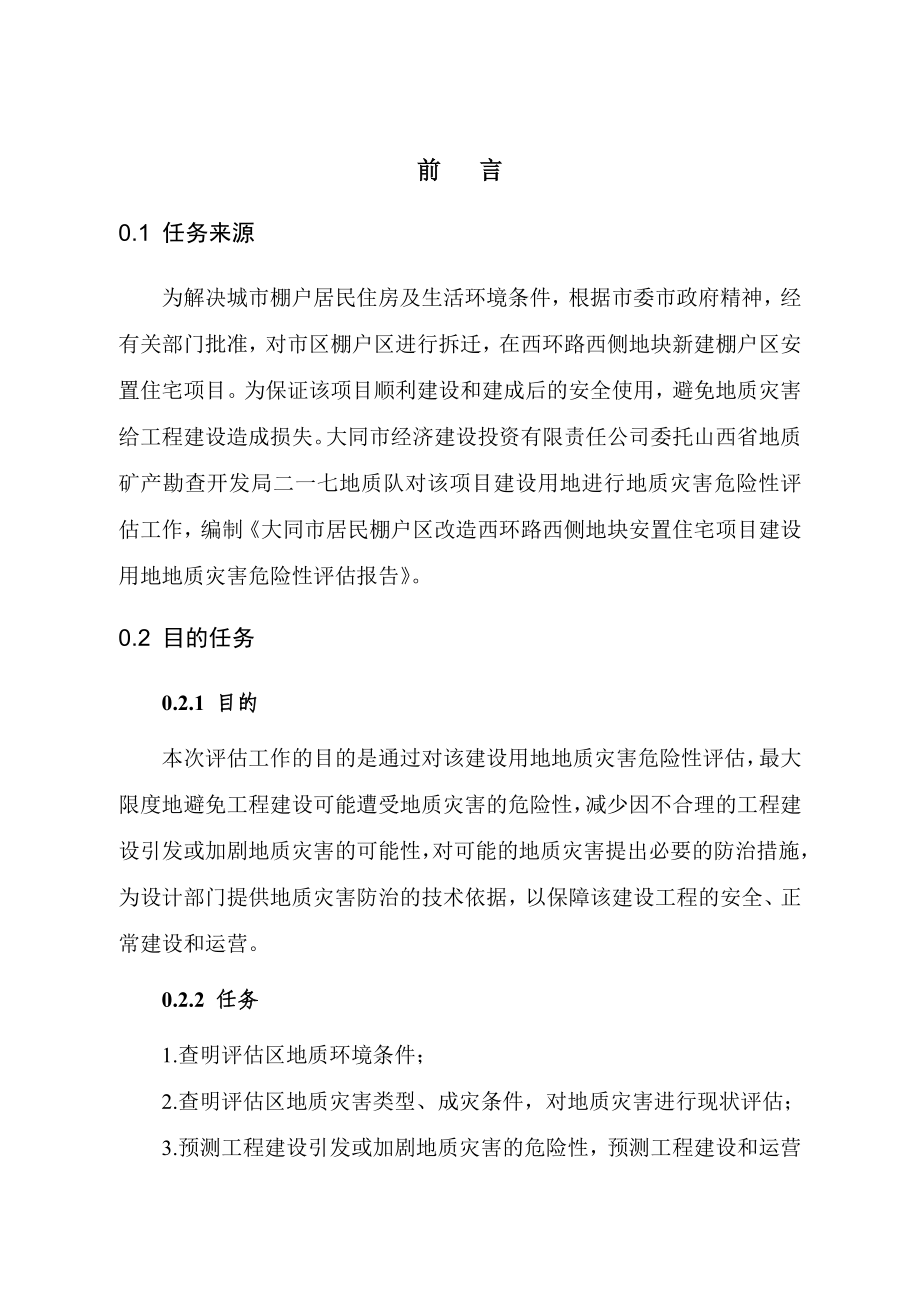 前　言

0.1 任务来源

为解决城市棚户居民住房及生活环境条件，根据市委市政府精神，经有关部门批准，对市区棚户区进行拆迁，在西环路西侧地块新建棚户区安置住宅项目。为保证该项目顺利建设和建成后的安全使用，避免地质灾害给工程建设造成损失。大同市经济建设投资有限责任公司委托山西省地质矿产勘查开发局二一七地质队对该项目建设用地进行地质灾害危险性评估工作，编制《大同市居民棚户区改造西环路西侧地块安置住宅项目建设用地地质灾害危险性评估报告》。

0.2 目的任务

0.2.1 目的

本次评估工作的目的是通过对该建设用地地质灾害危险性评估，最大限度地避免工程建设可能遭受地质灾害的危险性，减少因不合理的工程建设引发或加剧地质灾害的可能性，对可能的地质灾害提出必要的防治措施，为设计部门提供地质灾害防治的技术依据，以保障该建设工程的安全、正常建设和运营。

0.2.2 任务

1.查明评估区地质环境条件；

2.查明评估区地质灾害类型、成灾条件，对地质灾害进行现状评估；

3.预测工程建设引发或加剧地质灾害的危险性，预测工程建设和运营